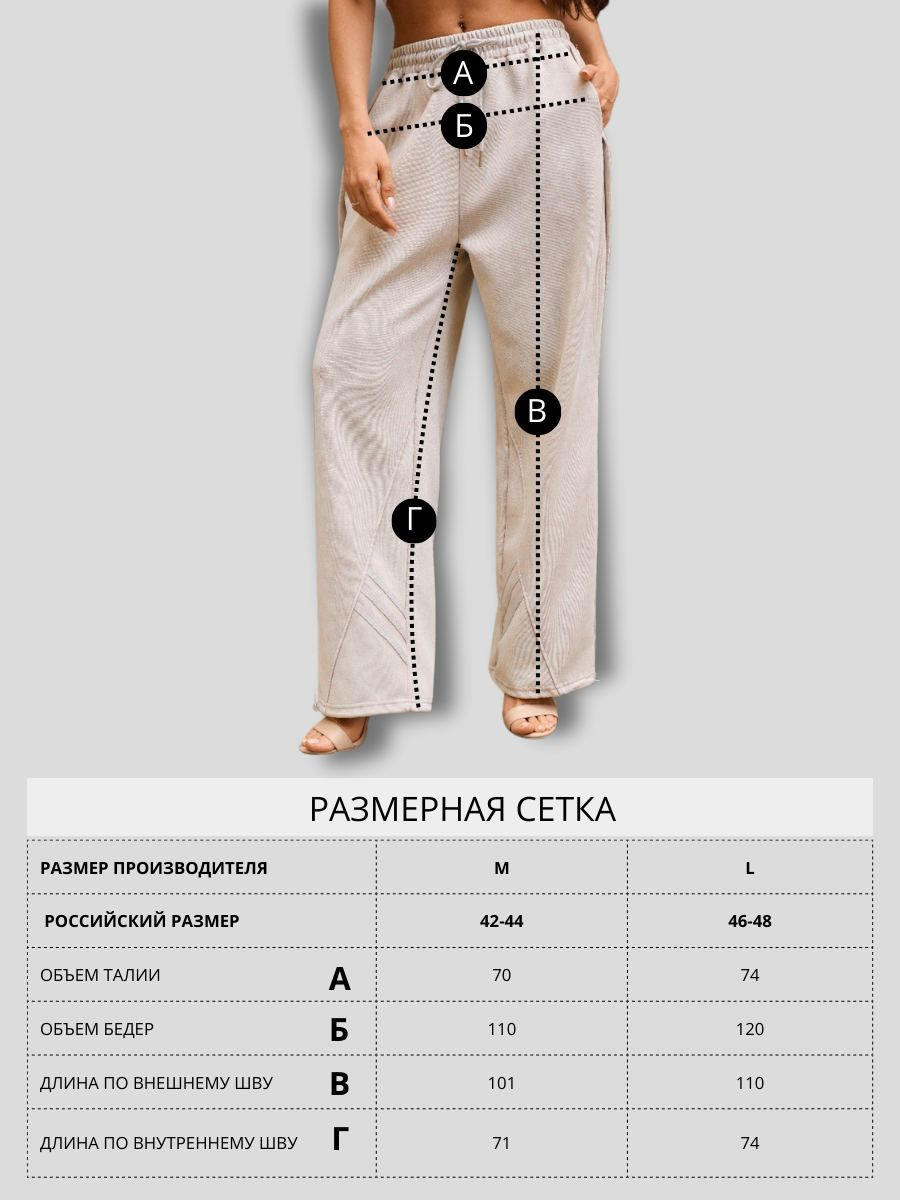 А
Б
В
Г

РАЗМЕРНАЯ СЕТКА

| РАЗМЕР ПРОИЗВОДИТЕЛЯ | M | L |
|---|---|---|
| РОССИЙСКИЙ РАЗМЕР | 42-44 | 46-48 |
| ОБЪЕМ ТАЛИИ А | 70 | 74 |
| ОБЪЕМ БЕДЕР Б | 110 | 120 |
| ДЛИНА ПО ВНЕШНЕМУ ШВУ В | 101 | 110 |
| ДЛИНА ПО ВНУТРЕННЕМУ ШВУ Г | 71 | 74 |